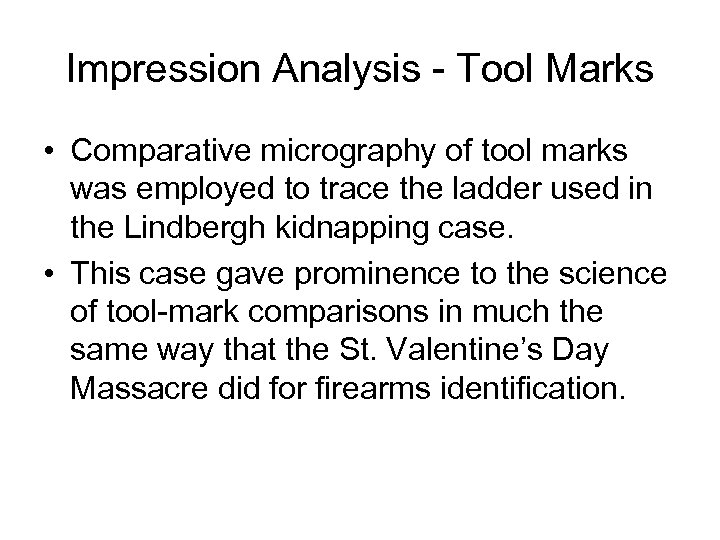 Impression Analysis - Tool Marks

• Comparative micrography of tool marks was employed to trace the ladder used in the Lindbergh kidnapping case.
• This case gave prominence to the science of tool-mark comparisons in much the same way that the St. Valentine's Day Massacre did for firearms identification.